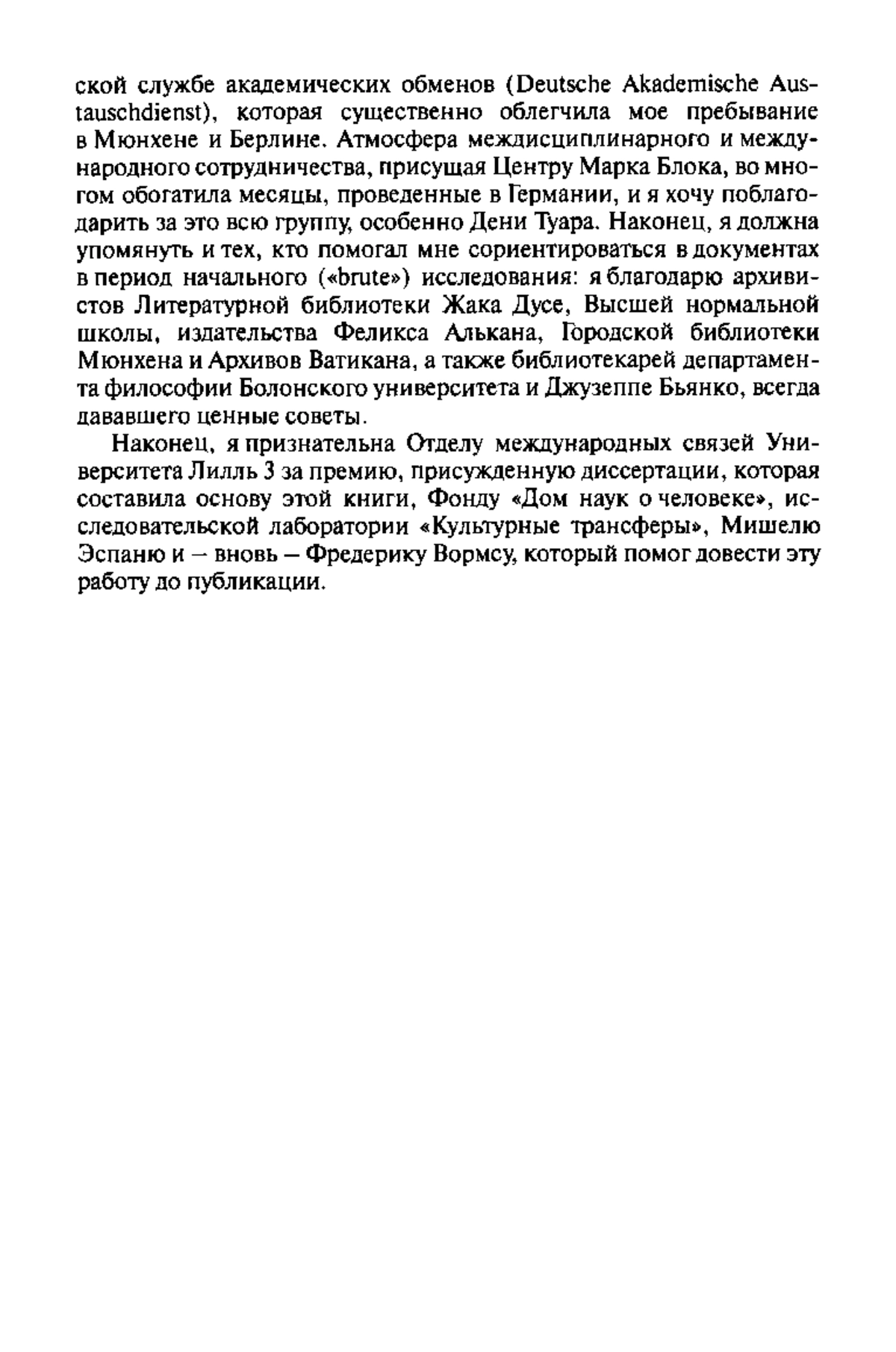 ской службе академических обменов (Deutsche Akademische Austauschdienst), которая существенно облегчила мое пребывание в Мюнхене и Берлине. Атмосфера междисциплинарного и международного сотрудничества, присущая Центру Марка Блока, во многом обогатила месяцы, проведенные в Германии, и я хочу поблагодарить за это всю группу, особенно Дени Туара. Наконец, я должна упомянуть и тех, кто помогал мне сориентироваться в документах в период начального («brute») исследования: я благодарю архивистов Литературной библиотеки Жака Дусе, Высшей нормальной школы, издательства Феликса Алькана, Городской библиотеки Мюнхена и Архивов Ватикана, а также библиотекарей департамента философии Болонского университета и Джузеппе Бьянко, всегда дававшего ценные советы.

Наконец, я признательна Отделу международных связей Университета Лилль 3 за премию, присужденную диссертации, которая составила основу этой книги, Фонду «Дом наук о человеке», исследовательской лаборатории «Культурные трансферы», Мишелю Эспаню и – вновь – Фредерику Вормсу, который помог довести эту работу до публикации.